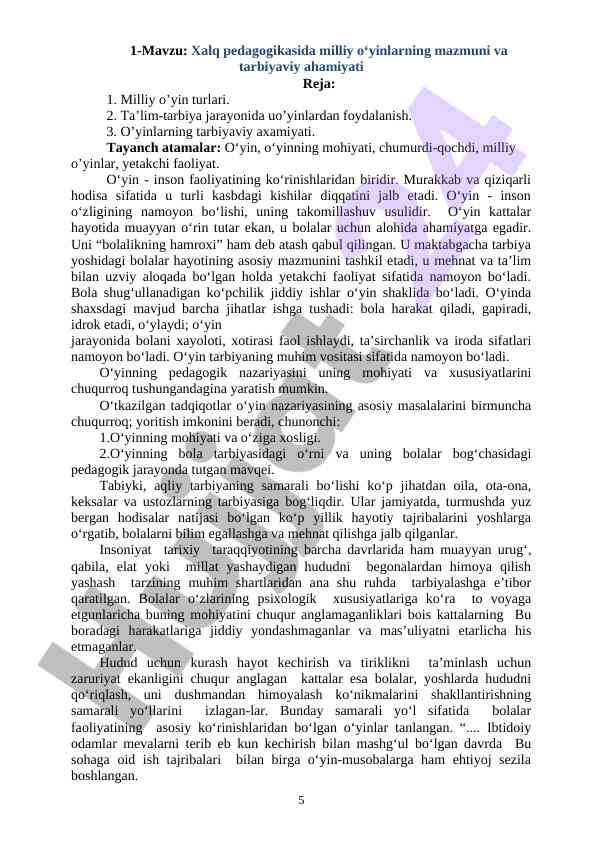 1-Mavzu: Xalq pedagogikasida milliy o‘yinlarning mazmuni va tarbiyaviy ahamiyati

Reja:

1. Milliy o’yin turlari.
2. Ta’lim-tarbiya jarayonida uo’yinlardan foydalanish.
3. O’yinlarning tarbiyaviy axamiyati.

Tayanch atamalar: O‘yin, o‘yinning mohiyati, chumurdi-qochdi, milliy o’yinlar, yetakchi faoliyat.

O‘yin - inson faoliyatining ko‘rinishlaridan biridir. Murakkab va qiziqarli hodisa sifatida u turli kasbdagi kishilar diqqatini jalb etadi. O‘yin - inson o‘zligining namoyon bo‘lishi, uning takomillashuv usulidir. O‘yin kattalar hayotida muayyan o‘rin tutar ekan, u bolalar uchun alohida ahamiyatga egadir. Uni “bolalikning hamroxi” ham deb atash qabul qilingan. U maktabgacha tarbiya yoshidagi bolalar hayotining asosiy mazmunini tashkil etadi, u mehnat va ta’lim bilan uzviy aloqada bo‘lgan holda yetakchi faoliyat sifatida namoyon bo‘ladi. Bola shug‘ullanadigan ko‘pchilik jiddiy ishlar o‘yin shaklida bo‘ladi. O‘yinda shaxsdagi mavjud barcha jihatlar ishga tushadi: bola harakat qiladi, gapiradi, idrok etadi, o‘ylaydi; o‘yin jarayonida bolani xayoloti, xotirasi faol ishlaydi, ta’sirchanlik va iroda sifatlari namoyon bo‘ladi. O‘yin tarbiyaning muhim vositasi sifatida namoyon bo‘ladi.

O‘yinning pedagogik nazariyasini uning mohiyati va xususiyatlarini chuqurroq tushungandagina yaratish mumkin.

O‘tkazilgan tadqiqotlar o‘yin nazariyasining asosiy masalalarini birmuncha chuqurroq; yoritish imkonini beradi, chunonchi:

1.O‘yinning mohiyati va o‘ziga xosligi.

2.O‘yinning bola tarbiyasidagi o‘rni va uning bolalar bog‘chasidagi pedagogik jarayonda tutgan mavqei.

Tabiyki, aqliy tarbiyaning samarali bo‘lishi ko‘p jihatdan oila, ota-ona, keksalar va ustozlarning tarbiyasiga bog‘liqdir. Ular jamiyatda, turmushda yuz bergan hodisalar natijasi bo‘lgan ko‘p yillik hayotiy tajribalarini yoshlarga o‘rgatib, bolalarni bilim egallashga va mehnat qilishga jalb qilganlar.

Insoniyat tarixiy taraqqiyotining barcha davrlarida ham muayyan urug‘, qabila, elat yoki millat yashaydigan hududni begonalardan himoya qilish yashash tarzining muhim shartlaridan ana shu ruhda tarbiyalashga e’tibor qaratilgan. Bolalar o‘zlarining psixologik xususiyatlariga ko‘ra to voyaga etgunlaricha buning mohiyatini chuqur anglamaganliklari bois kattalarning Bu boradagi harakatlariga jiddiy yondashmaganlar va mas’uliyatni etarlicha his etmaganlar.

Hudud uchun kurash hayot kechirish va tiriklikni ta’minlash uchun zaruriyat ekanligini chuqur anglagan kattalar esa bolalar, yoshlarda hududni qo‘riqlash, uni dushmandan himoyalash ko‘nikmalarini shakllantirishning samarali yo‘llarini izlagan-lar. Bunday samarali yo‘l sifatida bolalar faoliyatining asosiy ko‘rinishlaridan bo‘lgan o‘yinlar tanlangan. “.... Ibtidoiy odamlar mevalarni terib eb kun kechirish bilan mashg‘ul bo‘lgan davrda Bu sohaga oid ish tajribalari bilan birga o‘yin-musobalarga ham ehtiyoj sezila boshlangan.

5